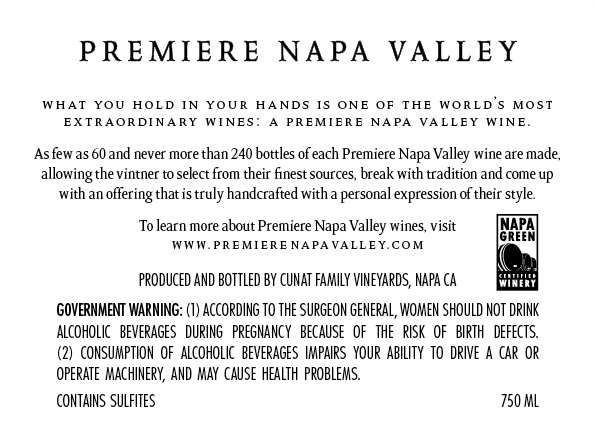 PREMIERE NAPA VALLEY

WHAT YOU HOLD IN YOUR HANDS IS ONE OF THE WORLD'S MOST EXTRAORDINARY WINES: A PREMIERE NAPA VALLEY WINE.

As few as 60 and never more than 240 bottles of each Premiere Napa Valley wine are made, allowing the vintner to select from their finest sources, break with tradition and come up with an offering that is truly handcrafted with a personal expression of their style.

To learn more about Premiere Napa Valley wines, visit
WWW.PREMIERENAPAVALLEY.COM

NAPA
GREEN
CERTIFIED
WINERY

PRODUCED AND BOTTLED BY CUNAT FAMILY VINEYARDS, NAPA CA

GOVERNMENT WARNING: (1) ACCORDING TO THE SURGEON GENERAL, WOMEN SHOULD NOT DRINK ALCOHOLIC BEVERAGES DURING PREGNANCY BECAUSE OF THE RISK OF BIRTH DEFECTS. (2) CONSUMPTION OF ALCOHOLIC BEVERAGES IMPAIRS YOUR ABILITY TO DRIVE A CAR OR OPERATE MACHINERY, AND MAY CAUSE HEALTH PROBLEMS.

CONTAINS SULFITES 750 ML